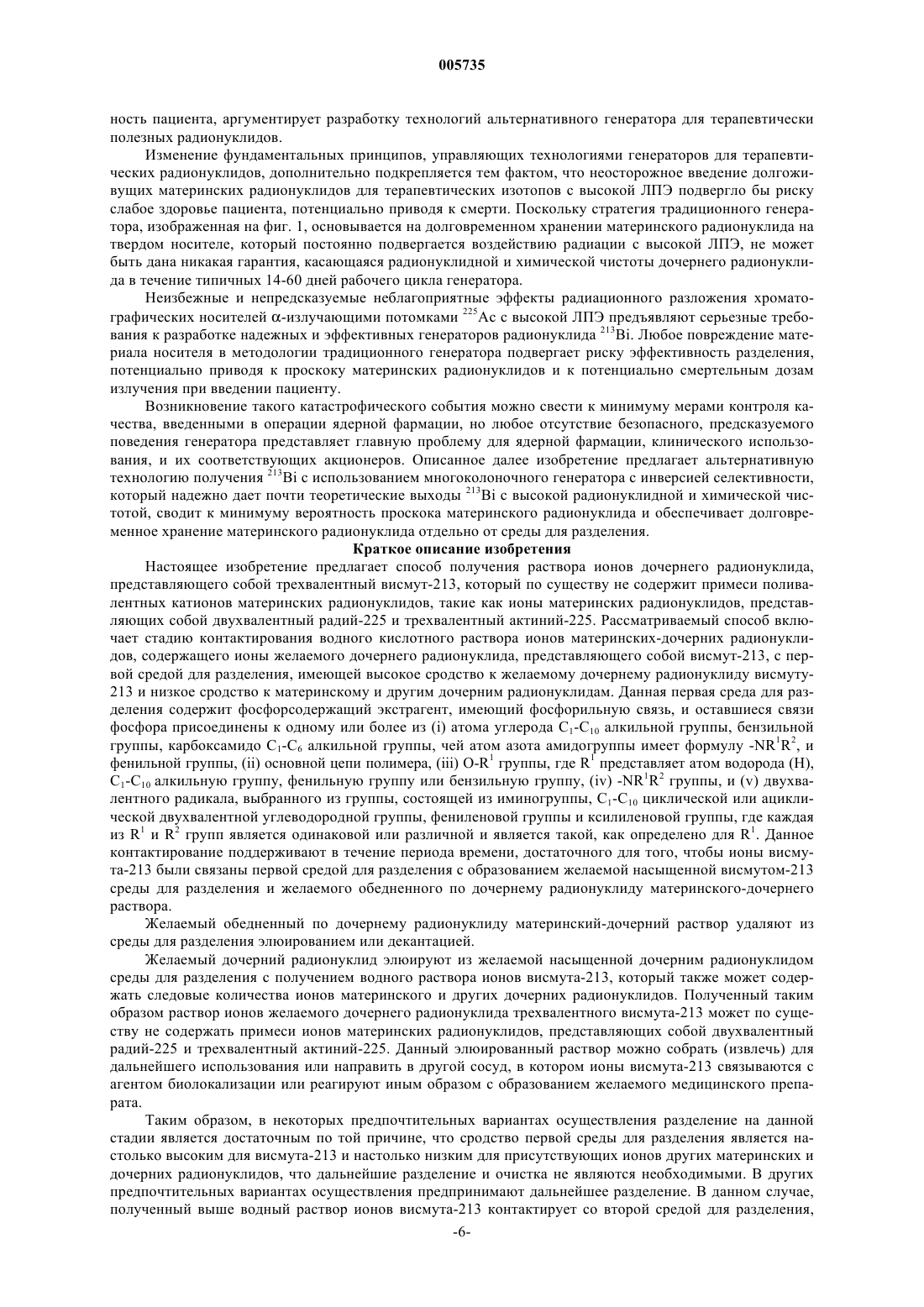 005735

ность пациента, аргументирует разработку технологий альтернативного генератора для терапевтически полезных радионуклидов.

Изменение фундаментальных принципов, управляющих технологиями генераторов для терапевтических радионуклидов, дополнительно подкрепляется тем фактом, что неосторожное введение долгоживущих материнских радионуклидов для терапевтических изотопов с высокой ЛПЭ подвергло бы риску слабое здоровье пациента, потенциально приводя к смерти. Поскольку стратегия традиционного генератора, изображенная на фиг. 1, основывается на долговременном хранении материнского радионуклида на твердом носителе, который постоянно подвергается воздействию радиации с высокой ЛПЭ, не может быть дана никакая гарантия, касающаяся радионуклидной и химической чистоты дочернего радионуклида в течение типичных 14-60 дней рабочего цикла генератора.

Неизбежные и непредсказуемые неблагоприятные эффекты радиационного разложения хроматографических носителей $\alpha$-излучающими потомками $^{225}$Ac с высокой ЛПЭ предъявляют серьезные требования к разработке надежных и эффективных генераторов радионуклида $^{213}$Bi. Любое повреждение материала носителя в методологии традиционного генератора подвергает риску эффективность разделения, потенциально приводя к проскоку материнских радионуклидов и к потенциально смертельным дозам излучения при введении пациенту.

Возникновение такого катастрофического события можно свести к минимуму мерами контроля качества, введенными в операции ядерной фармации, но любое отсутствие безопасного, предсказуемого поведения генератора представляет главную проблему для ядерной фармации, клинического использования, и их соответствующих акционеров. Описанное далее изобретение предлагает альтернативную технологию получения $^{213}$Bi с использованием многоколоночного генератора с инверсией селективности, который надежно дает почти теоретические выходы $^{213}$Bi с высокой радионуклидной и химической чистотой, сводит к минимуму вероятность проскока материнского радионуклида и обеспечивает долговременное хранение материнского радионуклида отдельно от среды для разделения.

Краткое описание изобретения

Настоящее изобретение предлагает способ получения раствора ионов дочернего радионуклида, представляющего собой трехвалентный висмут-213, который по существу не содержит примеси поливалентных катионов материнских радионуклидов, такие как ионы материнских радионуклидов, представляющих собой двухвалентный радий-225 и трехвалентный актиний-225. Рассматриваемый способ включает стадию контактирования водного кислотного раствора ионов материнских-дочерних радионуклидов, содержащего ионы желаемого дочернего радионуклида, представляющего собой висмут-213, с первой средой для разделения, имеющей высокое сродство к желаемому дочернему радионуклиду висмуту-213 и низкое сродство к материнскому и другим дочерним радионуклидам. Данная первая среда для разделения содержит фосфорсодержащий экстрагент, имеющий фосфорильную связь, и оставшиеся связи фосфора присоединены к одному или более из (i) атома углерода $C_1$-$C_{10}$ алкильной группы, бензильной группы, карбоксамидо $C_1$-$C_6$ алкильной группы, чей атом азота амидогруппы имеет формулу -$NR^1R^2$, и фенильной группы, (ii) основной цепи полимера, (iii) O-$R^1$ группы, где $R^1$ представляет атом водорода (H), $C_1$-$C_{10}$ алкильную группу, фенильную группу или бензильную группу, (iv) -$NR^1R^2$ группы, и (v) двухвалентного радикала, выбранного из группы, состоящей из иминогруппы, $C_1$-$C_{10}$ циклической или ациклической двухвалентной углеводородной группы, фениленовой группы и ксилиленовой группы, где каждая из $R^1$ и $R^2$ групп является одинаковой или различной и является такой, как определено для $R^1$. Данное контактирование поддерживают в течение периода времени, достаточного для того, чтобы ионы висмута-213 были связаны первой средой для разделения с образованием желаемой насыщенной висмутом-213 среды для разделения и желаемого обедненного по дочернему радионуклиду материнского-дочернего раствора.

Желаемый обедненный по дочернему радионуклиду материнский-дочерний раствор удаляют из среды для разделения элюированием или декантацией.

Желаемый дочерний радионуклид элюируют из желаемой насыщенной дочерним радионуклидом среды для разделения с получением водного раствора ионов висмута-213, который также может содержать следовые количества ионов материнского и других дочерних радионуклидов. Полученный таким образом раствор ионов желаемого дочернего радионуклида трехвалентного висмута-213 может по существу не содержать примеси ионов материнских радионуклидов, представляющих собой двухвалентный радий-225 и трехвалентный актиний-225. Данный элюированный раствор можно собрать (извлечь) для дальнейшего использования или направить в другой сосуд, в котором ионы висмута-213 связываются с агентом биолокализации или реагируют иным образом с образованием желаемого медицинского препарата.

Таким образом, в некоторых предпочтительных вариантах осуществления разделение на данной стадии является достаточным по той причине, что сродство первой среды для разделения является настолько высоким для висмута-213 и настолько низким для присутствующих ионов других материнских и дочерних радионуклидов, что дальнейшие разделение и очистка не являются необходимыми. В других предпочтительных вариантах осуществления предпринимают дальнейшее разделение. В данном случае, полученный выше водный раствор ионов висмута-213 контактирует со второй средой для разделения,

-6-